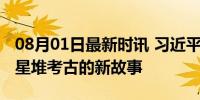 08月01日最新时讯 习近平
星堆考古的新故事